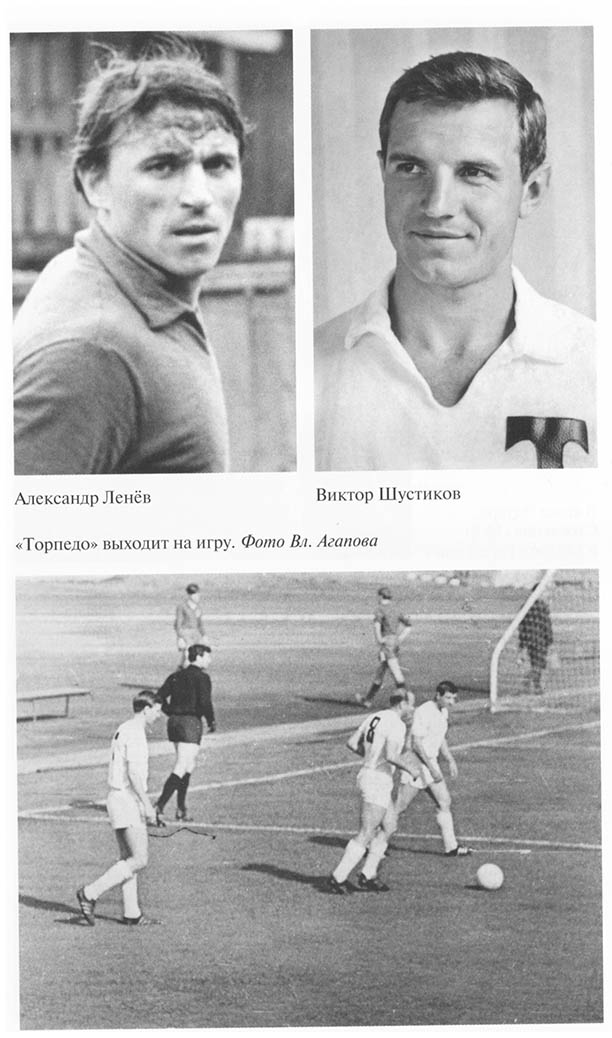 Александр Ленёв

Виктор Шустиков

«Торпедо» выходит на игру. Фото Вл. Агапова